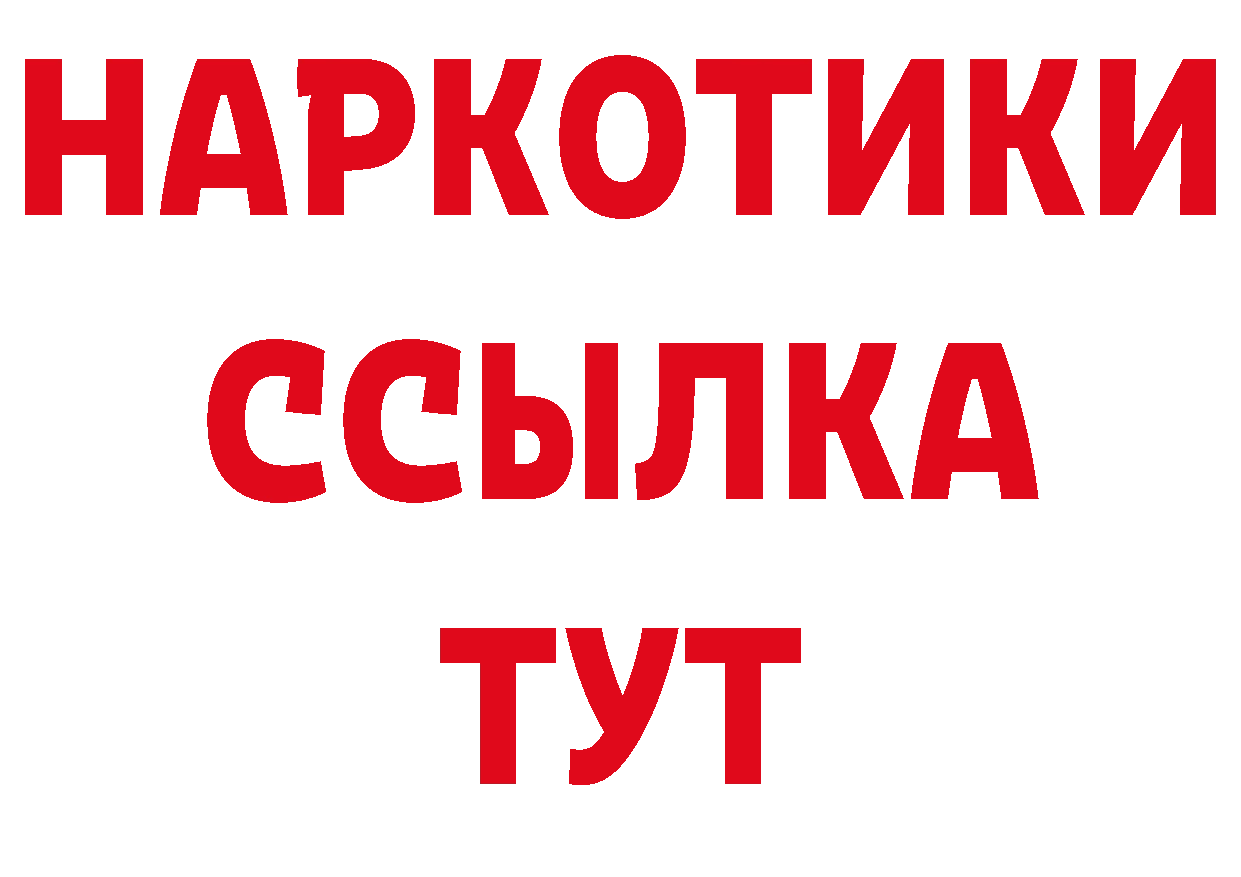 НАРКОТИКИ
ССЫЛКА
ТУТ